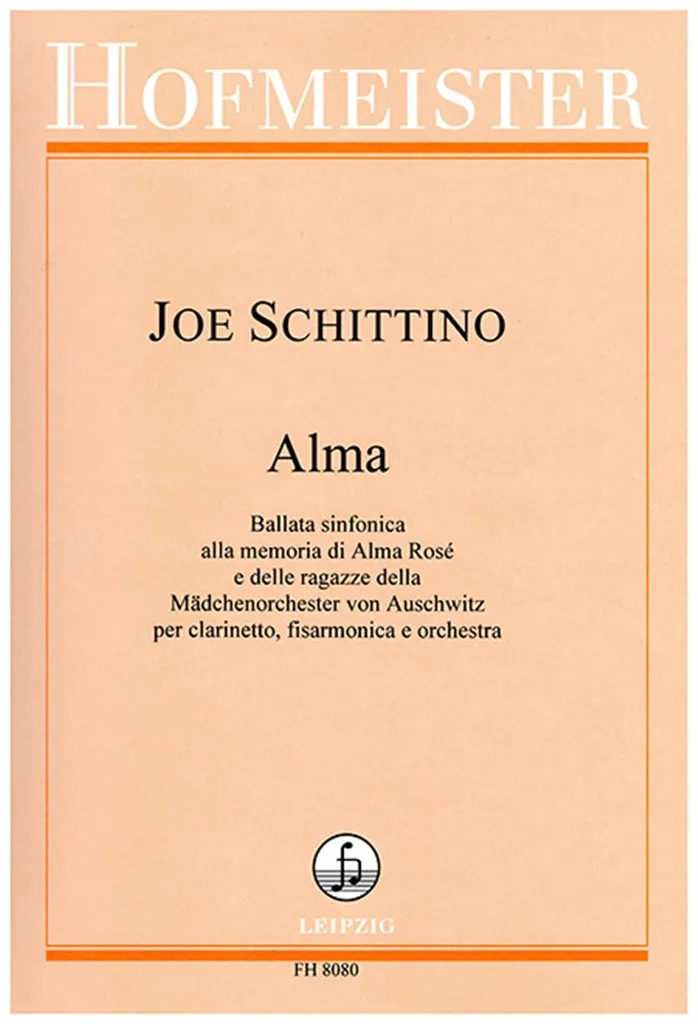 HOFMEISTER

JOE SCHITTINO

Alma

Ballata sinfonica
alla memoria di Alma Rosé
e delle ragazze della
Mädchenorchester von Auschwitz
per clarinetto, fisarmonica e orchestra

LEIPZIG

FH 8080